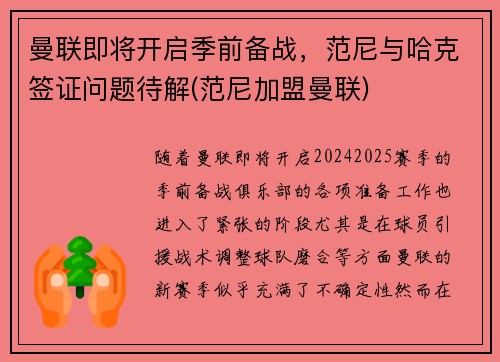 曼联即将开启季前备战，范尼与哈克签证问题待解(范尼加盟曼联)

随着曼联即将开启20242025赛季的季前备战俱乐部的各项准备工作也进入了紧张的阶段尤其是在球员引援战术调整球队磨合等方面曼联的新赛季似乎充满了不确定性然而在